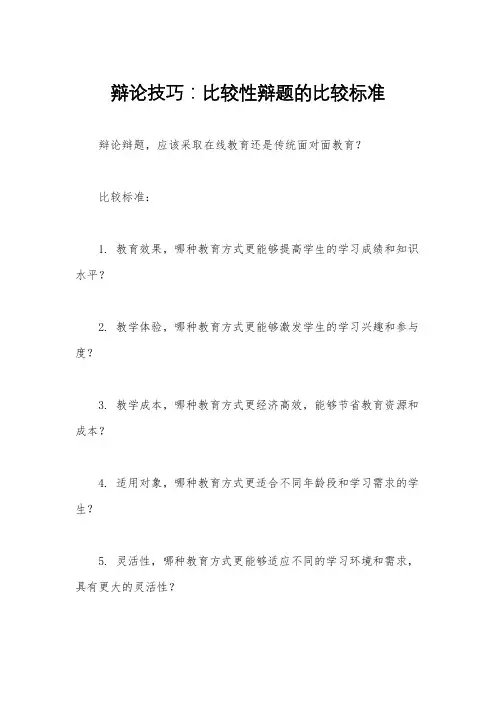 辩论技巧：比较性辩题的比较标准

辩论辩题，应该采取在线教育还是传统面对面教育？

比较标准：

1. 教育效果，哪种教育方式更能够提高学生的学习成绩和知识水平？

2. 教学体验，哪种教育方式更能够激发学生的学习兴趣和参与度？

3. 教学成本，哪种教育方式更经济高效，能够节省教育资源和成本？

4. 适用对象，哪种教育方式更适合不同年龄段和学习需求的学生？

5. 灵活性，哪种教育方式更能够适应不同的学习环境和需求，具有更大的灵活性？